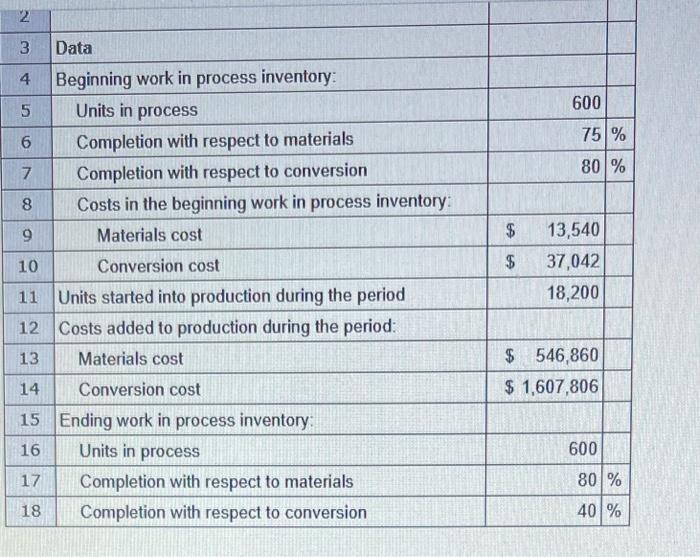 | 2 | | | |
|---|---|---|---|
| 3 | Data | | |
| 4 | Beginning work in process inventory: | | |
| 5 | Units in process | 600 | |
| 6 | Completion with respect to materials | 75 | % |
| 7 | Completion with respect to conversion | 80 | % |
| 8 | Costs in the beginning work in process inventory: | | |
| 9 | Materials cost | $ 13,540 | |
| 10 | Conversion cost | $ 37,042 | |
| 11 | Units started into production during the period | 18,200 | |
| 12 | Costs added to production during the period: | | |
| 13 | Materials cost | $ 546,860 | |
| 14 | Conversion cost | $ 1,607,806 | |
| 15 | Ending work in process inventory: | | |
| 16 | Units in process | 600 | |
| 17 | Completion with respect to materials | 80 | % |
| 18 | Completion with respect to conversion | 40 | % |